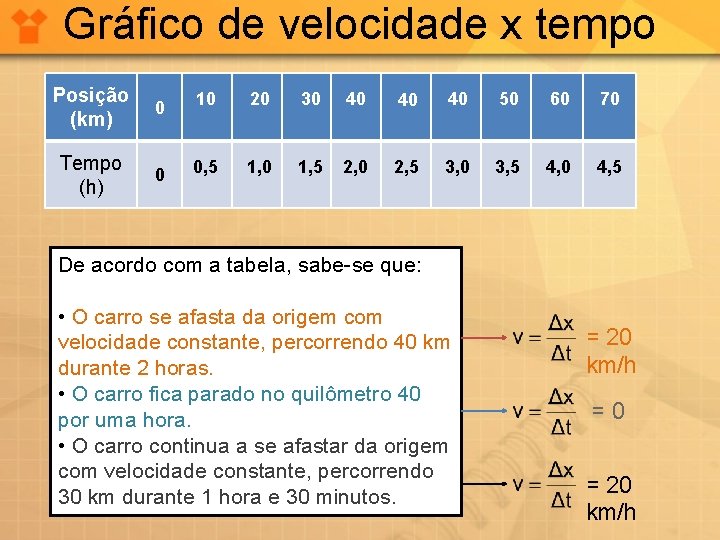 Gráfico de velocidade x tempo

| Posição (km) | 0 | 10 | 20 | 30 | 40 | 40 | 40 | 50 | 60 | 70 |
|---|---|---|---|---|---|---|---|---|---|---|
| Tempo (h) | 0 | 0,5 | 1,0 | 1,5 | 2,0 | 2,5 | 3,0 | 3,5 | 4,0 | 4,5 |

De acordo com a tabela, sabe-se que:

• O carro se afasta da origem com velocidade constante, percorrendo 40 km durante 2 horas.
• O carro fica parado no quilômetro 40 por uma hora.
• O carro continua a se afastar da origem com velocidade constante, percorrendo 30 km durante 1 hora e 30 minutos.

$v = \frac{\Delta x}{\Delta t}$ = 20 km/h

$v = \frac{\Delta x}{\Delta t}$ = 0

$v = \frac{\Delta x}{\Delta t}$ = 20 km/h